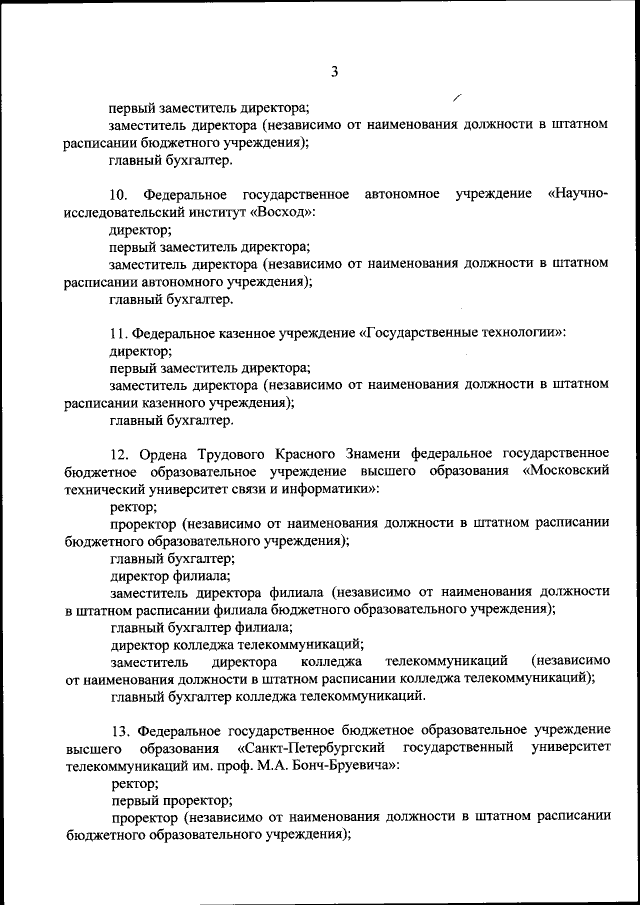 3

первый заместитель директора;

заместитель директора (независимо от наименования должности в штатном расписании бюджетного учреждения);

главный бухгалтер.

10. Федеральное государственное автономное учреждение «Научно-исследовательский институт «Восход»:

директор;

первый заместитель директора;

заместитель директора (независимо от наименования должности в штатном расписании автономного учреждения);

главный бухгалтер.

11. Федеральное казенное учреждение «Государственные технологии»:

директор;

первый заместитель директора;

заместитель директора (независимо от наименования должности в штатном расписании казенного учреждения);

главный бухгалтер.

12. Ордена Трудового Красного Знамени федеральное государственное бюджетное образовательное учреждение высшего образования «Московский технический университет связи и информатики»:

ректор;

проректор (независимо от наименования должности в штатном расписании бюджетного образовательного учреждения);

главный бухгалтер;

директор филиала;

заместитель директора филиала (независимо от наименования должности в штатном расписании филиала бюджетного образовательного учреждения);

главный бухгалтер филиала;

директор колледжа телекоммуникаций;

заместитель директора колледжа телекоммуникаций (независимо от наименования должности в штатном расписании колледжа телекоммуникаций);

главный бухгалтер колледжа телекоммуникаций.

13. Федеральное государственное бюджетное образовательное учреждение высшего образования «Санкт-Петербургский государственный университет телекоммуникаций им. проф. М.А. Бонч-Бруевича»:

ректор;

первый проректор;

проректор (независимо от наименования должности в штатном расписании бюджетного образовательного учреждения);